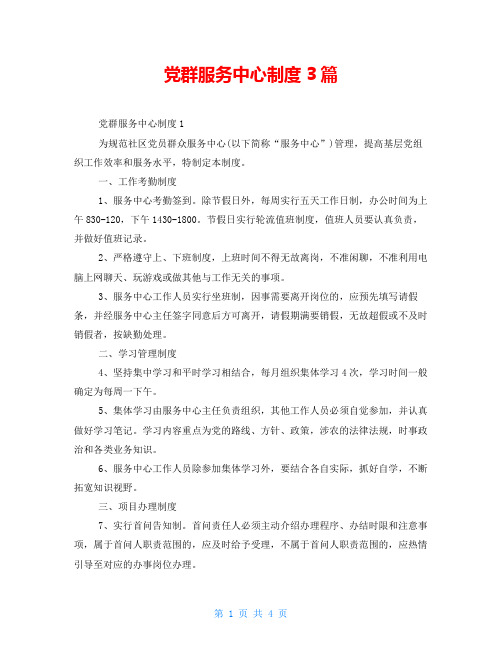 党群服务中心制度 3 篇

党群服务中心制度 1

为规范社区党员群众服务中心(以下简称“服务中心”)管理，提高基层党组织工作效率和服务水平，特制定本制度。

一、工作考勤制度

1、服务中心考勤签到。除节假日外，每周实行五天工作日制，办公时间为上午 830-120，下午 1430-1800。节假日实行轮流值班制度，值班人员要认真负责，并做好值班记录。

2、严格遵守上、下班制度，上班时间不得无故离岗，不准闲聊，不准利用电脑上网聊天、玩游戏或做其他与工作无关的事项。

3、服务中心工作人员实行坐班制，因事需要离开岗位的，应预先填写请假条，并经服务中心主任签字同意后方可离开，请假期满要销假，无故超假或不及时销假者，按缺勤处理。

二、学习管理制度

4、坚持集中学习和平时学习相结合，每月组织集体学习 4 次，学习时间一般确定为每周一下午。

5、集体学习由服务中心主任负责组织，其他工作人员必须自觉参加，并认真做好学习笔记。学习内容重点为党的路线、方针、政策，涉农的法律法规，时事政治和各类业务知识。

6、服务中心工作人员除参加集体学习外，要结合各自实际，抓好自学，不断拓宽知识视野。

三、项目办理制度

7、实行首问告知制。首问责任人必须主动介绍办理程序、办结时限和注意事项，属于首问人职责范围的，应及时给予受理，不属于首问人职责范围的，应热情引导至对应的办事岗位办理。

第 1 页 共 4 页